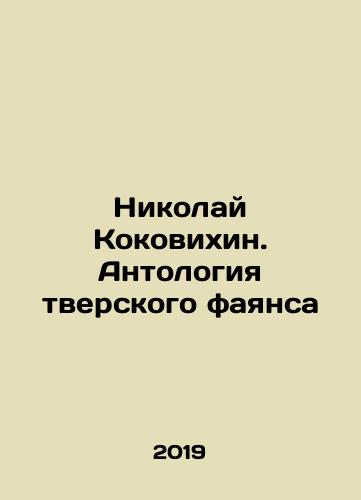 Николай Коковихин. Антология тверского фаянса

2019